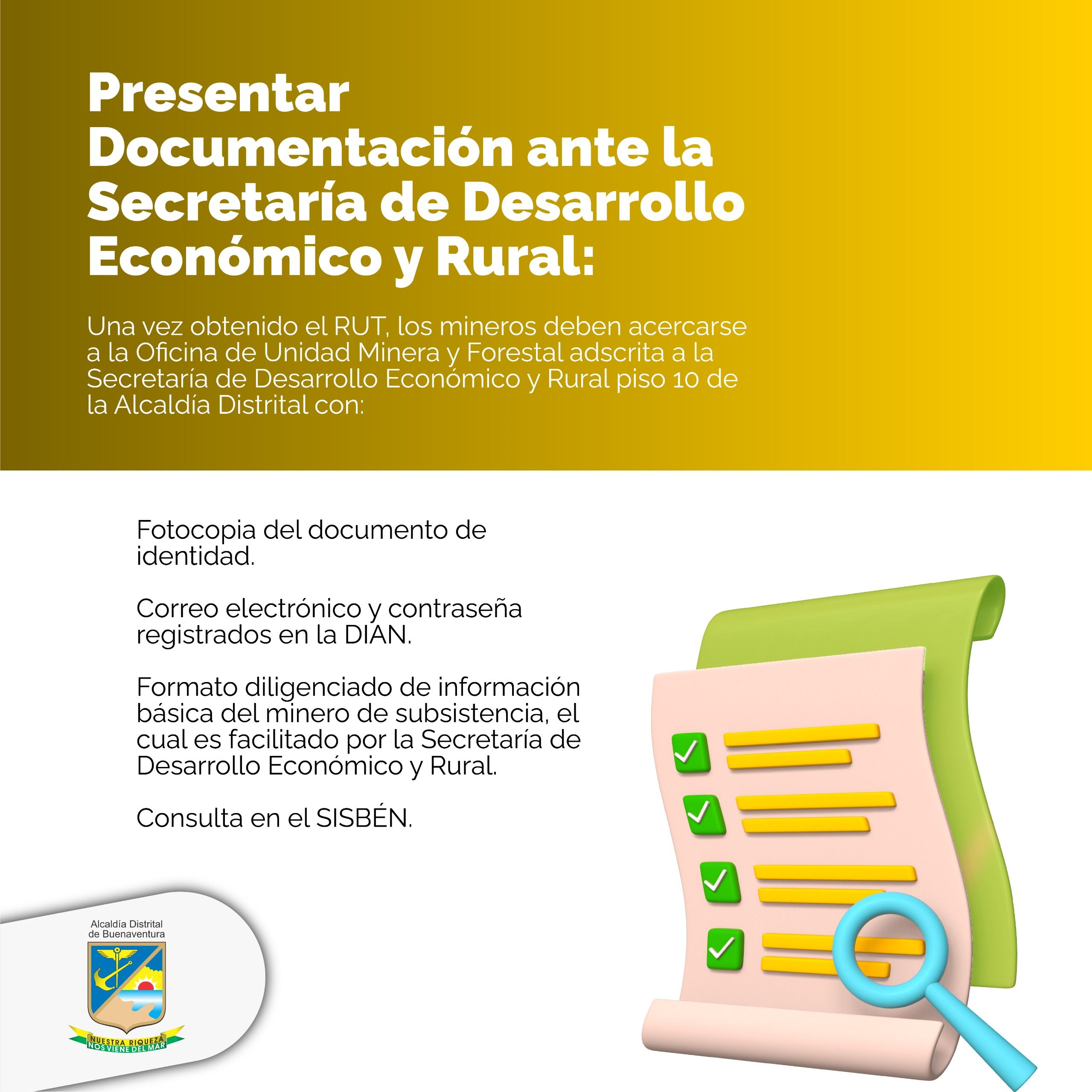 Presentar Documentación ante la Secretaría de Desarrollo Económico y Rural:

Una vez obtenido el RUT, los mineros deben acercarse a la Oficina de Unidad Minera y Forestal adscrita a la Secretaría de Desarrollo Económico y Rural piso 10 de la Alcaldía Distrital con:

Fotocopia del documento de identidad.

Correo electrónico y contraseña registrados en la DIAN.

Formato diligenciado de información básica del minero de subsistencia, el cual es facilitado por la Secretaría de Desarrollo Económico y Rural.

Consulta en el SISBÉN.

Alcaldía Distrital de Buenaventura

NUESTRA RIQUEZA NOS VIENE DEL MAR